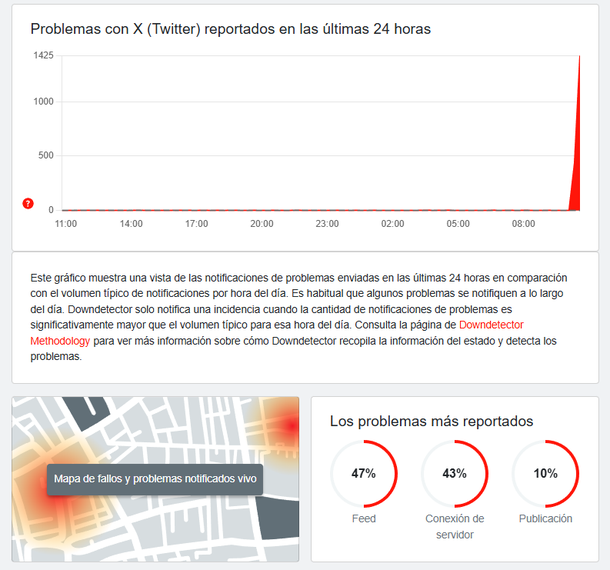 Problemas con X (Twitter) reportados en las últimas 24 horas

1425
1000
500
?
0

11:00
14:00
17:00
20:00
23:00
02:00
05:00
08:00

Este gráfico muestra una vista de las notificaciones de problemas enviadas en las últimas 24 horas en comparación con el volumen típico de notificaciones por hora del día. Es habitual que algunos problemas se notifiquen a lo largo del día. Downdetector solo notifica una incidencia cuando la cantidad de notificaciones de problemas es significativamente mayor que el volumen típico para esa hora del día. Consulta la página de Downdetector Methodology para ver más información sobre cómo Downdetector recopila la información del estado y detecta los problemas.

Mapa de fallos y problemas notificados vivo

Los problemas más reportados

47%
Feed

43%
Conexión de servidor

10%
Publicación